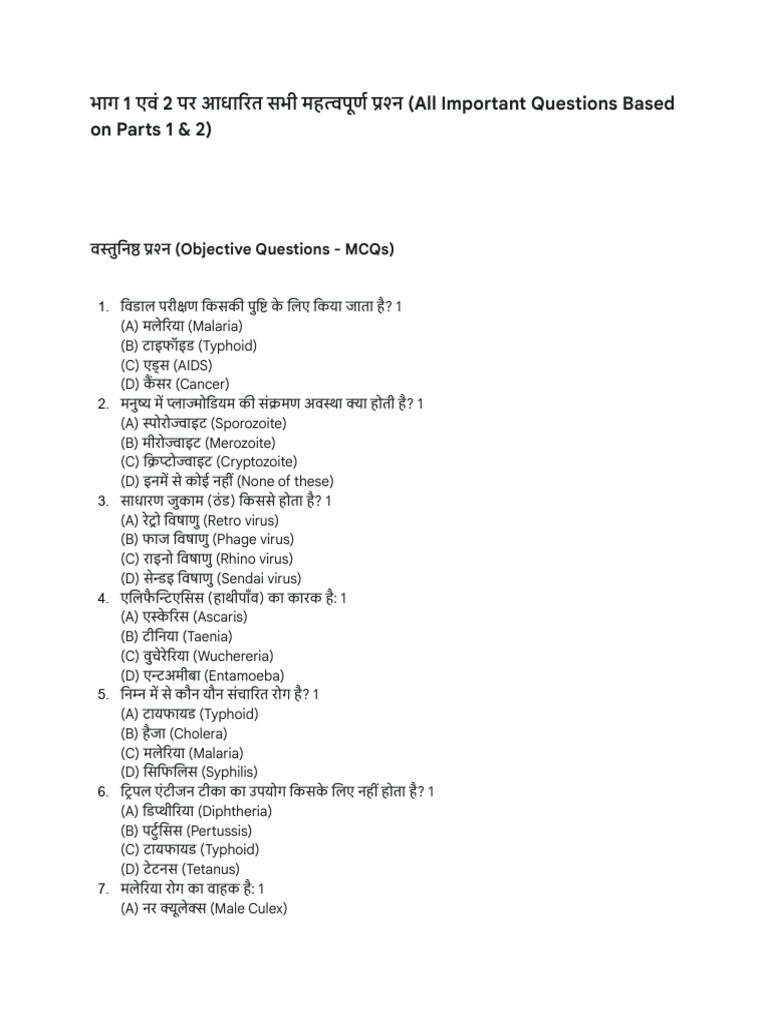 भाग 1 एवं 2 पर आधारित सभी महत्वपूर्ण प्रश्न (All Important Questions Based on Parts 1 & 2)

वस्तुनिष्ठ प्रश्न (Objective Questions - MCQs)

1. विडाल परीक्षण किसकी पुष्टि के लिए किया जाता है? 1
(A) मलेरिया (Malaria)
(B) टाइफॉइड (Typhoid)
(C) एड्स (AIDS)
(D) कैंसर (Cancer)
2. मनुष्य में प्लाज्मोडियम की संक्रमण अवस्था क्या होती है? 1
(A) स्पोरोज्वाइट (Sporozoite)
(B) मीरोज्वाइट (Merozoite)
(C) क्रिप्टोज्वाइट (Cryptozoite)
(D) इनमें से कोई नहीं (None of these)
3. साधारण जुकाम (ठंड) किससे होता है? 1
(A) रेट्रो विषाणु (Retro virus)
(B) फाज विषाणु (Phage virus)
(C) राइनो विषाणु (Rhino virus)
(D) सेन्डइ विषाणु (Sendai virus)
4. एलिफैन्टिएसिस (हाथीपाँव) का कारक है: 1
(A) एस्केरिस (Ascaris)
(B) टीनिया (Taenia)
(C) वुचेरेरिया (Wuchereria)
(D) एन्टअमीबा (Entamoeba)
5. निम्न में से कौन यौन संचारित रोग है? 1
(A) टायफायड (Typhoid)
(B) हैजा (Cholera)
(C) मलेरिया (Malaria)
(D) सिफिलिस (Syphilis)
6. ट्रिपल एंटीजन टीका का उपयोग किसके लिए नहीं होता है? 1
(A) डिप्थीरिया (Diphtheria)
(B) पर्टुसिस (Pertussis)
(C) टायफायड (Typhoid)
(D) टेटनस (Tetanus)
7. मलेरिया रोग का वाहक है: 1
(A) नर क्यूलेक्स (Male Culex)